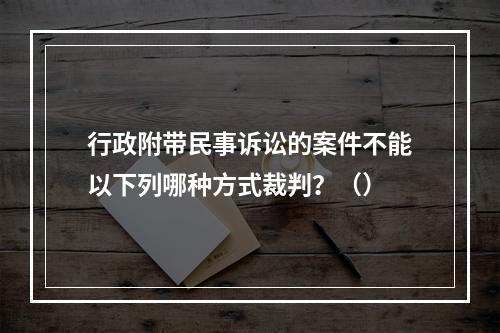 行政附带民事诉讼的案件不能以下列哪种方式裁判？（）